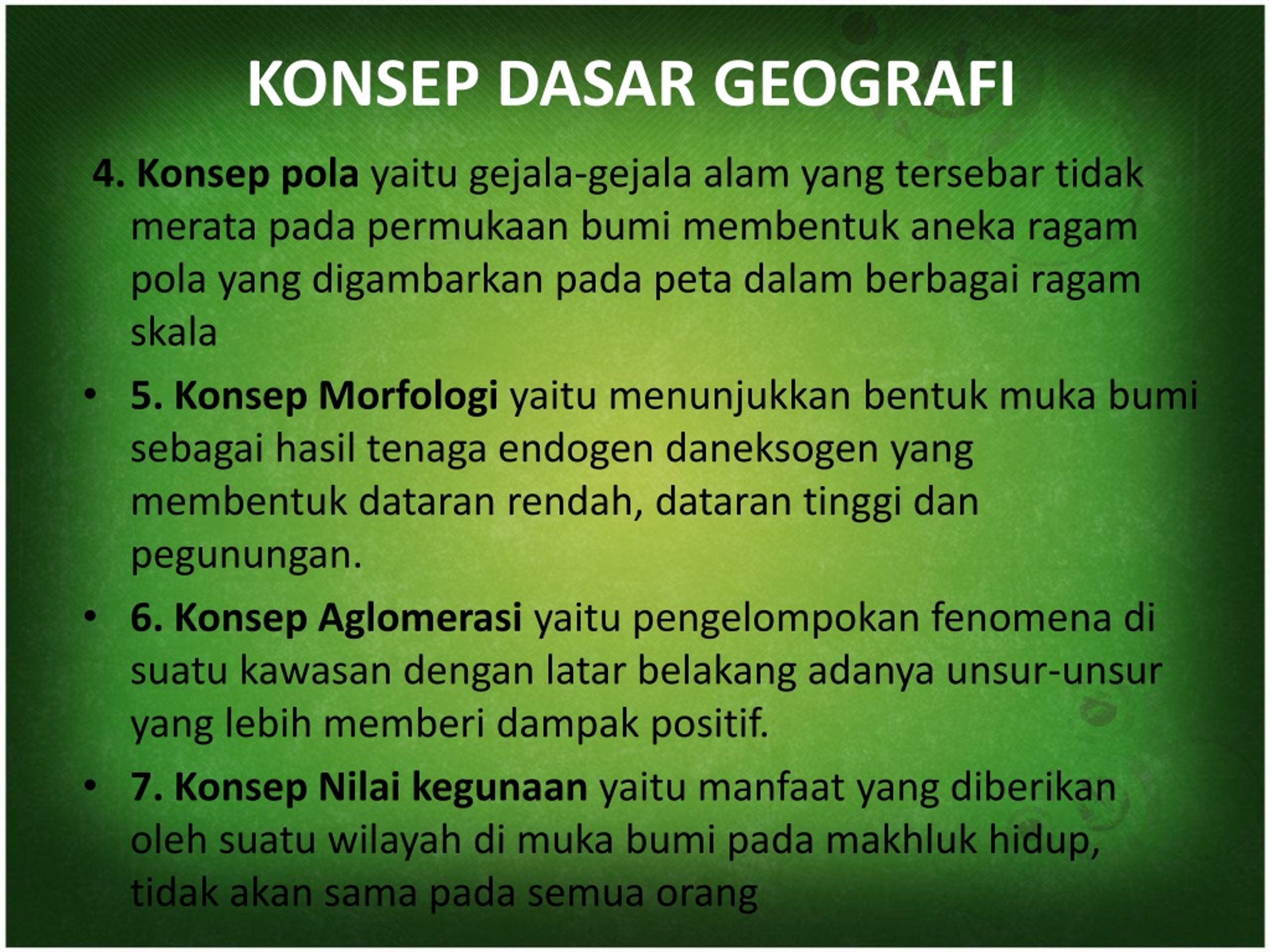 KONSEP DASAR GEOGRAFI

4. Konsep pola yaitu gejala-gejala alam yang tersebar tidak merata pada permukaan bumi membentuk aneka ragam pola yang digambarkan pada peta dalam berbagai ragam skala

• 5. Konsep Morfologi yaitu menunjukkan bentuk muka bumi sebagai hasil tenaga endogen daneksogen yang membentuk dataran rendah, dataran tinggi dan pegunungan.

• 6. Konsep Aglomerasi yaitu pengelompokan fenomena di suatu kawasan dengan latar belakang adanya unsur-unsur yang lebih memberi dampak positif.

• 7. Konsep Nilai kegunaan yaitu manfaat yang diberikan oleh suatu wilayah di muka bumi pada makhluk hidup, tidak akan sama pada semua orang